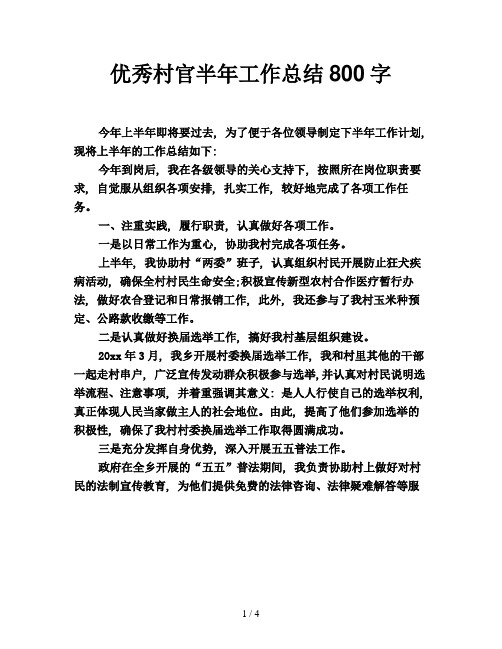 优秀村官半年工作总结800字

今年上半年即将要过去，为了便于各位领导制定下半年工作计划，现将上半年的工作总结如下：

今年到岗后，我在各级领导的关心支持下，按照所在岗位职责要求，自觉服从组织各项安排，扎实工作，较好地完成了各项工作任务。

一、注重实践，履行职责，认真做好各项工作。

一是以日常工作为重心，协助我村完成各项任务。

上半年，我协助村“两委”班子，认真组织村民开展防止狂犬疾病活动，确保全村村民生命安全;积极宣传新型农村合作医疗暂行办法，做好农合登记和日常报销工作，此外，我还参与了我村玉米种预定、公路款收缴等工作。

二是认真做好换届选举工作，搞好我村基层组织建设。

20xx年3月，我乡开展村委换届选举工作，我和村里其他的干部一起走村串户，广泛宣传发动群众积极参与选举，并认真对村民说明选举流程、注意事项，并着重强调其意义：是人人行使自己的选举权利，真正体现人民当家做主人的社会地位。由此，提高了他们参加选举的积极性，确保了我村村委换届选举工作取得圆满成功。

三是充分发挥自身优势，深入开展五五普法工作。

政府在全乡开展的“五五”普法期间，我负责协助村上做好对村民的法制宣传教育，为他们提供免费的法律咨询、法律疑难解答等服

1 / 4